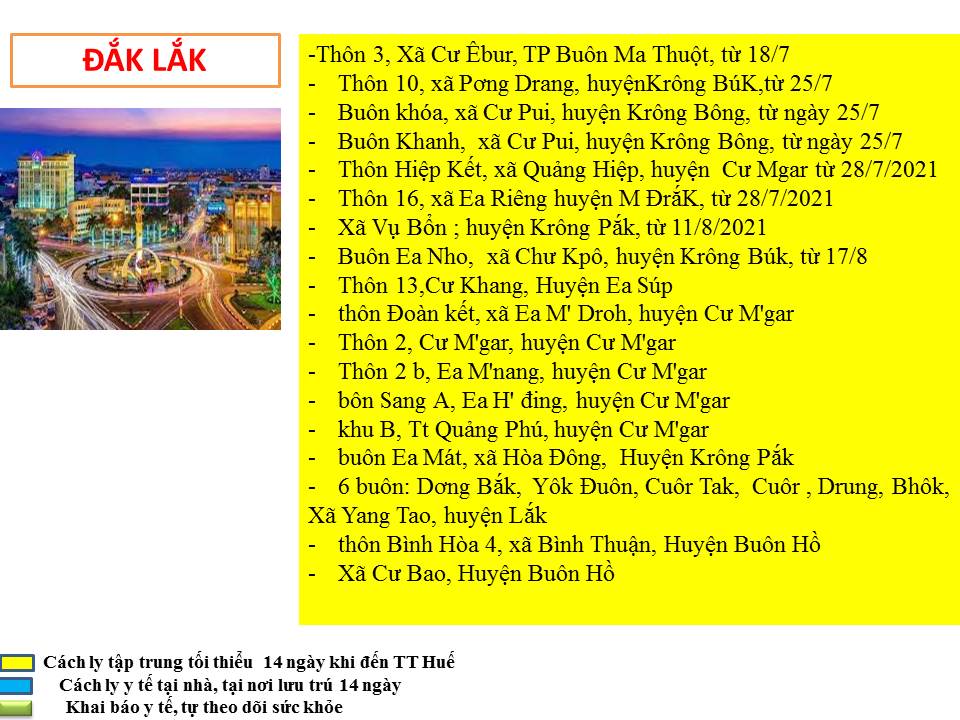 ĐẮK LẮK

-Thôn 3, Xã Cư Êbur, TP Buôn Ma Thuột, từ 18/7
- Thôn 10, xã Pơng Drang, huyệnKrông BúK,từ 25/7
- Buôn khóa, xã Cư Pui, huyện Krông Bông, từ ngày 25/7
- Buôn Khanh, xã Cư Pui, huyện Krông Bông, từ ngày 25/7
- Thôn Hiệp Kết, xã Quảng Hiệp, huyện Cư Mgar từ 28/7/2021
- Thôn 16, xã Ea Riêng huyện M ĐrắK, từ 28/7/2021
- Xã Vụ Bổn ; huyện Krông Pắk, từ 11/8/2021
- Buôn Ea Nho, xã Chư Kpô, huyện Krông Búk, từ 17/8
- Thôn 13,Cư Khang, Huyện Ea Súp
- thôn Đoàn kết, xã Ea M' Droh, huyện Cư M'gar
- Thôn 2, Cư M'gar, huyện Cư M'gar
- Thôn 2 b, Ea M'nang, huyện Cư M'gar
- bôn Sang A, Ea H' đing, huyện Cư M'gar
- khu B, Tt Quảng Phú, huyện Cư M'gar
- buôn Ea Mát, xã Hòa Đông, Huyện Krông Pắk
- 6 buôn: Dơng Bắk, Yôk Đuôn, Cuôr Tak, Cuôr , Drung, Bhôk, Xã Yang Tao, huyện Lắk
- thôn Bình Hòa 4, xã Bình Thuận, Huyện Buôn Hồ
- Xã Cư Bao, Huyện Buôn Hồ

Cách ly tập trung tối thiểu 14 ngày khi đến TT Huế
Cách ly y tế tại nhà, tại nơi lưu trú 14 ngày
Khai báo y tế, tự theo dõi sức khỏe